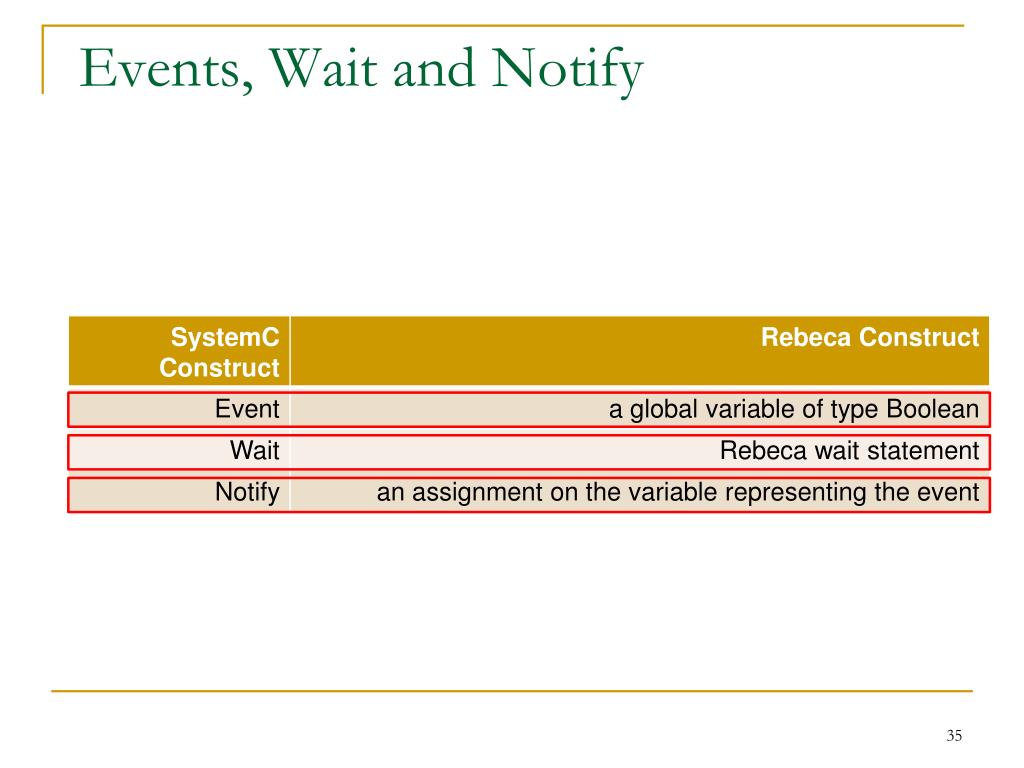 Events, Wait and Notify

| SystemC Construct | Rebeca Construct |
|---|---|
| Event | a global variable of type Boolean |
| Wait | Rebeca wait statement |
| Notify | an assignment on the variable representing the event |

35